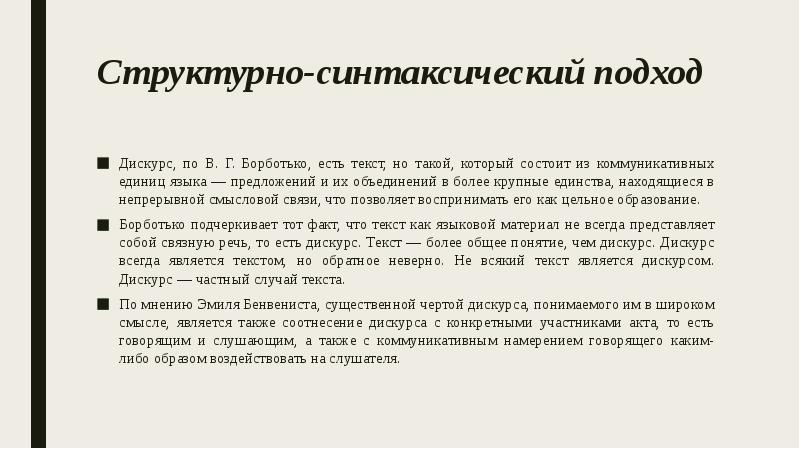 Структурно-синтаксический подход

■ Дискурс, по В. Г. Борботько, есть текст, но такой, который состоит из коммуникативных единиц языка — предложений и их объединений в более крупные единства, находящиеся в непрерывной смысловой связи, что позволяет воспринимать его как цельное образование.

■ Борботько подчеркивает тот факт, что текст как языковой материал не всегда представляет собой связную речь, то есть дискурс. Текст — более общее понятие, чем дискурс. Дискурс всегда является текстом, но обратное неверно. Не всякий текст является дискурсом. Дискурс — частный случай текста.

■ По мнению Эмиля Бенвениста, существенной чертой дискурса, понимаемого им в широком смысле, является также соотнесение дискурса с конкретными участниками акта, то есть говорящим и слушающим, а также с коммуникативным намерением говорящего каким-либо образом воздействовать на слушателя.